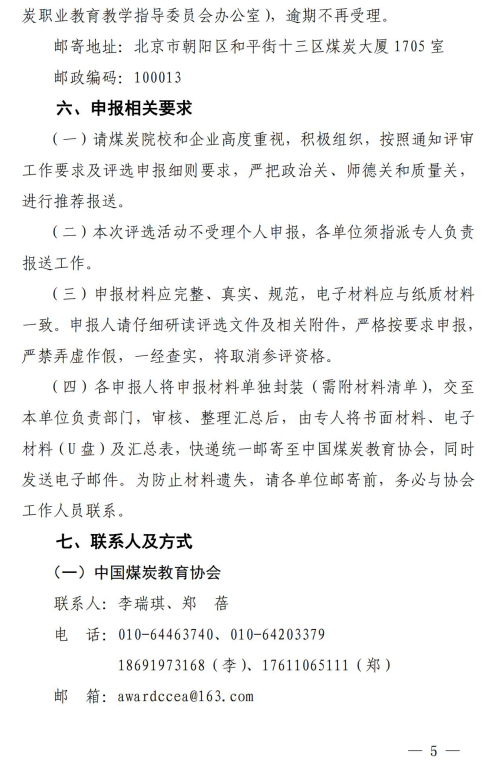 炭职业教育教学指导委员会办公室），逾期不再受理。

邮寄地址：北京市朝阳区和平街十三区煤炭大厦 1705 室

邮政编码：100013

六、申报相关要求

（一）请煤炭院校和企业高度重视，积极组织，按照通知评审工作要求及评选申报细则要求，严把政治关、师德关和质量关，进行推荐报送。

（二）本次评选活动不受理个人申报，各单位须指派专人负责报送工作。

（三）申报材料应完整、真实、规范，电子材料应与纸质材料一致。申报人请仔细研读评选文件及相关附件，严格按要求申报，严禁弄虚作假，一经查实，将取消参评资格。

（四）各申报人将申报材料单独封装（需附材料清单），交至本单位负责部门，审核、整理汇总后，由专人将书面材料、电子材料（U 盘）及汇总表，快递统一邮寄至中国煤炭教育协会，同时发送电子邮件。为防止材料遗失，请各单位邮寄前，务必与协会工作人员联系。

七、联系人及方式

（一）中国煤炭教育协会

联系人：李瑞琪、郑 蓓

电 话：010-64463740、010-64203379

18691973168（李）、17611065111（郑）

邮 箱：awardccea@163.com

— 5 —